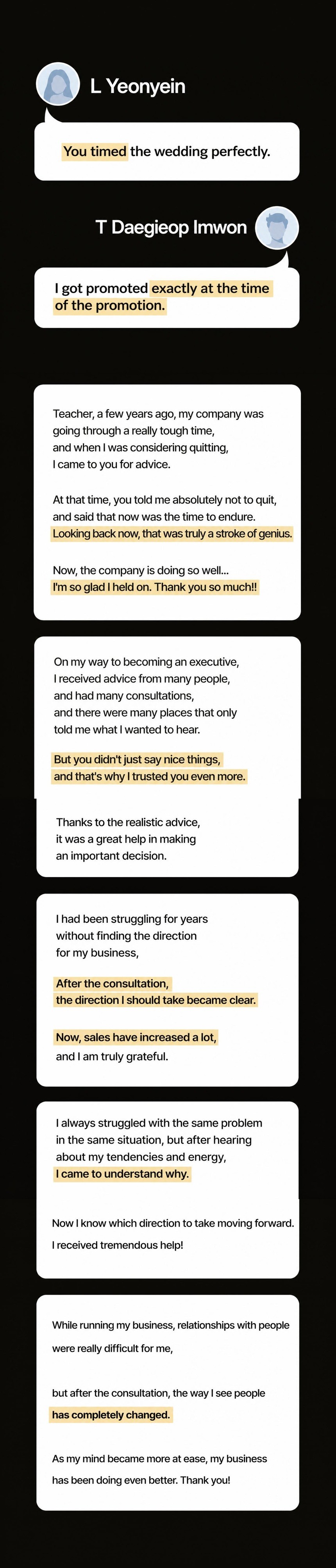 L Yeonyein

You timed the wedding perfectly.

T Daegieop Imwon

I got promoted exactly at the time of the promotion.

Teacher, a few years ago, my company was going through a really tough time, and when I was considering quitting, I came to you for advice.

At that time, you told me absolutely not to quit, and said that now was the time to endure. Looking back now, that was truly a stroke of genius.

Now, the company is doing so well... I'm so glad I held on. Thank you so much!!

On my way to becoming an executive, I received advice from many people, and had many consultations, and there were many places that only told me what I wanted to hear.

But you didn't just say nice things, and that's why I trusted you even more.

Thanks to the realistic advice, it was a great help in making an important decision.

I had been struggling for years without finding the direction for my business,

After the consultation, the direction I should take became clear.

Now, sales have increased a lot, and I am truly grateful.

I always struggled with the same problem in the same situation, but after hearing about my tendencies and energy, I came to understand why.

Now I know which direction to take moving forward. I received tremendous help!

While running my business, relationships with people were really difficult for me,

but after the consultation, the way I see people has completely changed.

As my mind became more at ease, my business has been doing even better. Thank you!